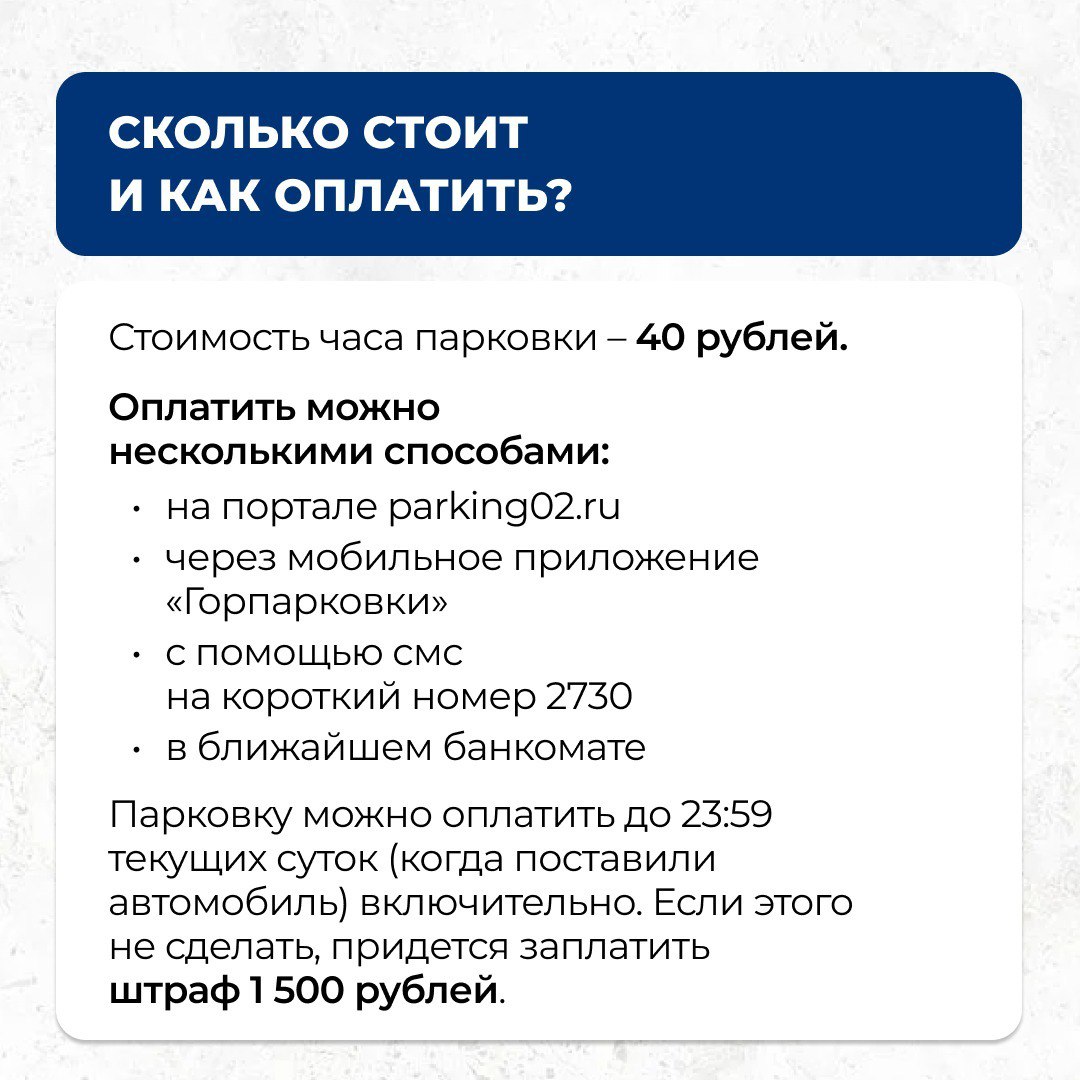 СКОЛЬКО СТОИТ
И КАК ОПЛАТИТЬ?

Стоимость часа парковки – 40 рублей.

Оплатить можно несколькими способами:
• на портале parking02.ru
• через мобильное приложение «Горпарковки»
• с помощью смс на короткий номер 2730
• в ближайшем банкомате

Парковку можно оплатить до 23:59 текущих суток (когда поставили автомобиль) включительно. Если этого не сделать, придется заплатить штраф 1 500 рублей.